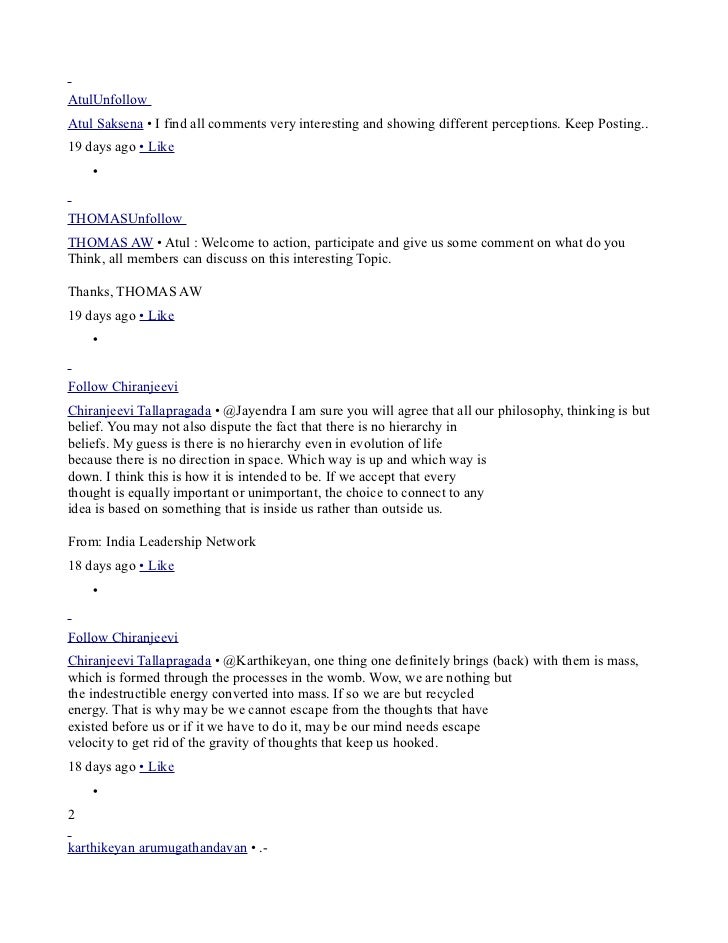 AtulUnfollow

Atul Saksena • I find all comments very interesting and showing different perceptions. Keep Posting..

19 days ago • Like

•

THOMASUnfollow

THOMAS AW • Atul : Welcome to action, participate and give us some comment on what do you Think, all members can discuss on this interesting Topic.

Thanks, THOMAS AW

19 days ago • Like

•

Follow Chiranjeevi

Chiranjeevi Tallapragada • @Jayendra I am sure you will agree that all our philosophy, thinking is but belief. You may not also dispute the fact that there is no hierarchy in beliefs. My guess is there is no hierarchy even in evolution of life because there is no direction in space. Which way is up and which way is down. I think this is how it is intended to be. If we accept that every thought is equally important or unimportant, the choice to connect to any idea is based on something that is inside us rather than outside us.

From: India Leadership Network

18 days ago • Like

•

Follow Chiranjeevi

Chiranjeevi Tallapragada • @Karthikeyan, one thing one definitely brings (back) with them is mass, which is formed through the processes in the womb. Wow, we are nothing but the indestructible energy converted into mass. If so we are but recycled energy. That is why may be we cannot escape from the thoughts that have existed before us or if it we have to do it, may be our mind needs escape velocity to get rid of the gravity of thoughts that keep us hooked.

18 days ago • Like

•

2

karthikeyan arumugathandavan • .-